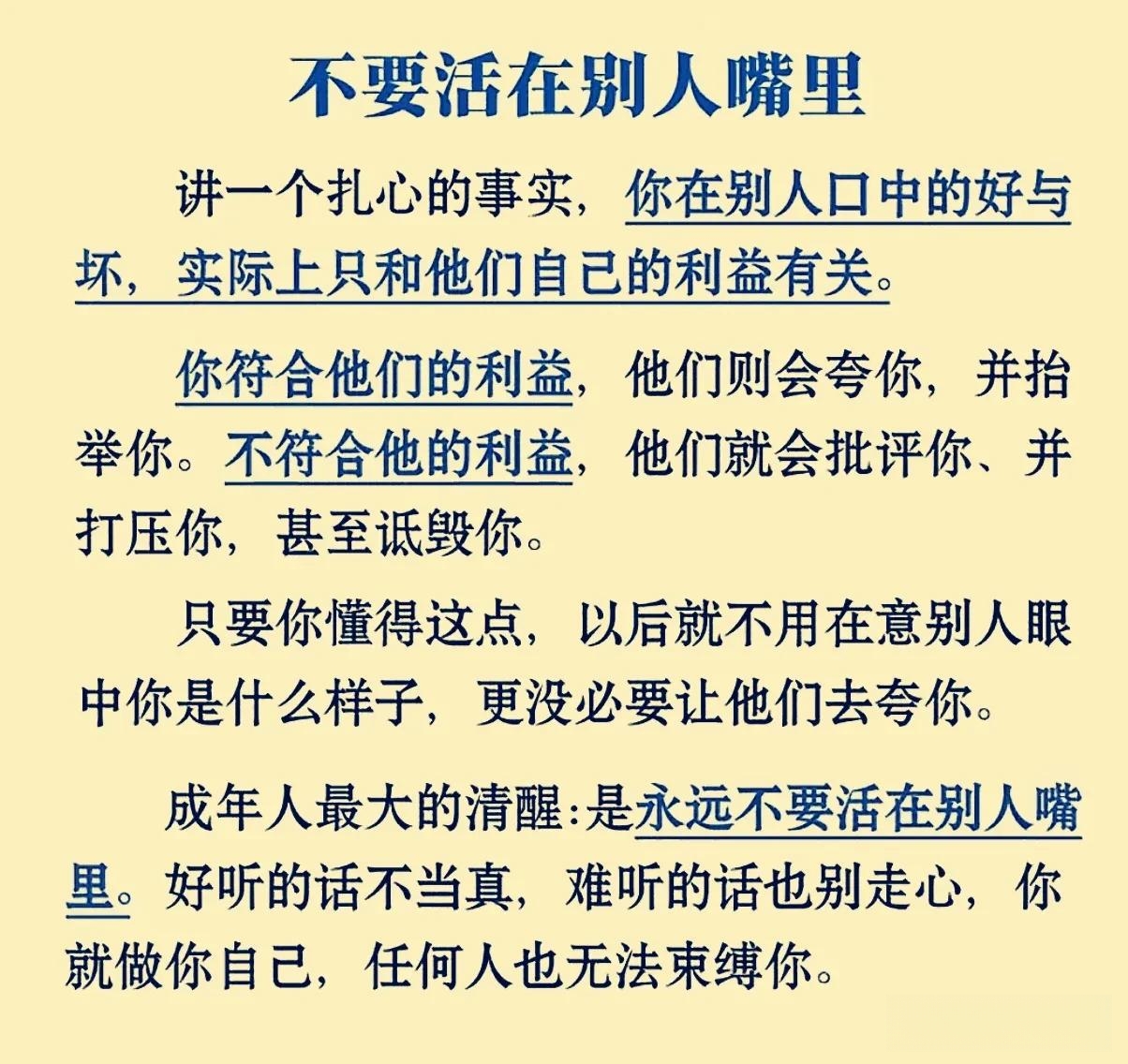 不要活在别人嘴里

讲一个扎心的事实，你在别人口中的好与坏，实际上只和他们自己的利益有关。

你符合他们的利益，他们则会夸你，并抬举你。不符合他的利益，他们就会批评你、并打压你，甚至诋毁你。

只要你懂得这点，以后就不用在意别人眼中你是什么样子，更没必要让他们去夸你。

成年人最大的清醒：是永远不要活在别人嘴里。好听的话不当真，难听的话也别走心，你就做你自己，任何人也无法束缚你。